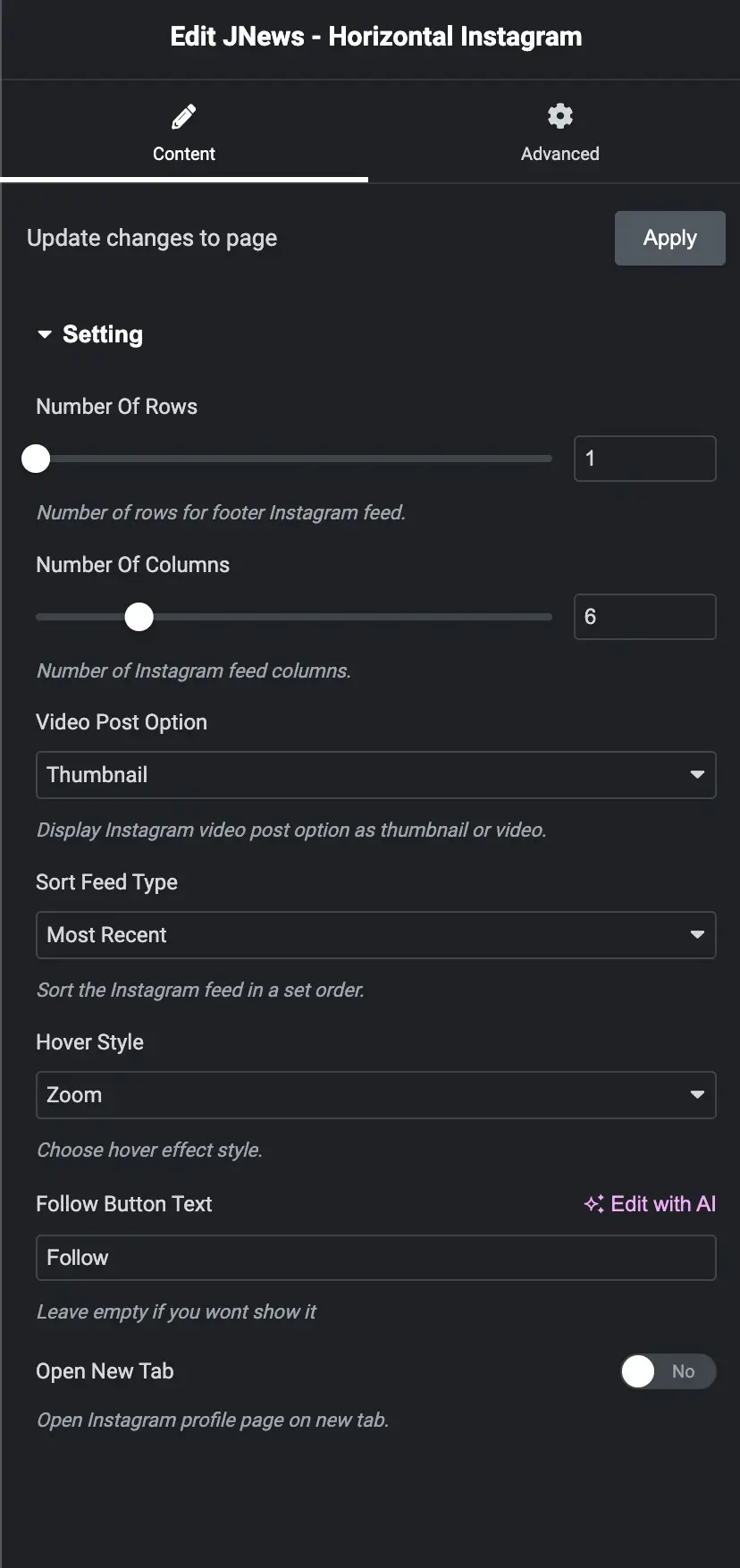 Edit JNews - Horizontal Instagram

Content

Advanced

Update changes to page

Apply

Setting

Number Of Rows

1

Number of rows for footer Instagram feed.

Number Of Columns

6

Number of Instagram feed columns.

Video Post Option

Thumbnail

Display Instagram video post option as thumbnail or video.

Sort Feed Type

Most Recent

Sort the Instagram feed in a set order.

Hover Style

Zoom

Choose hover effect style.

Follow Button Text

Edit with AI

Follow

Leave empty if you wont show it

Open New Tab

No

Open Instagram profile page on new tab.